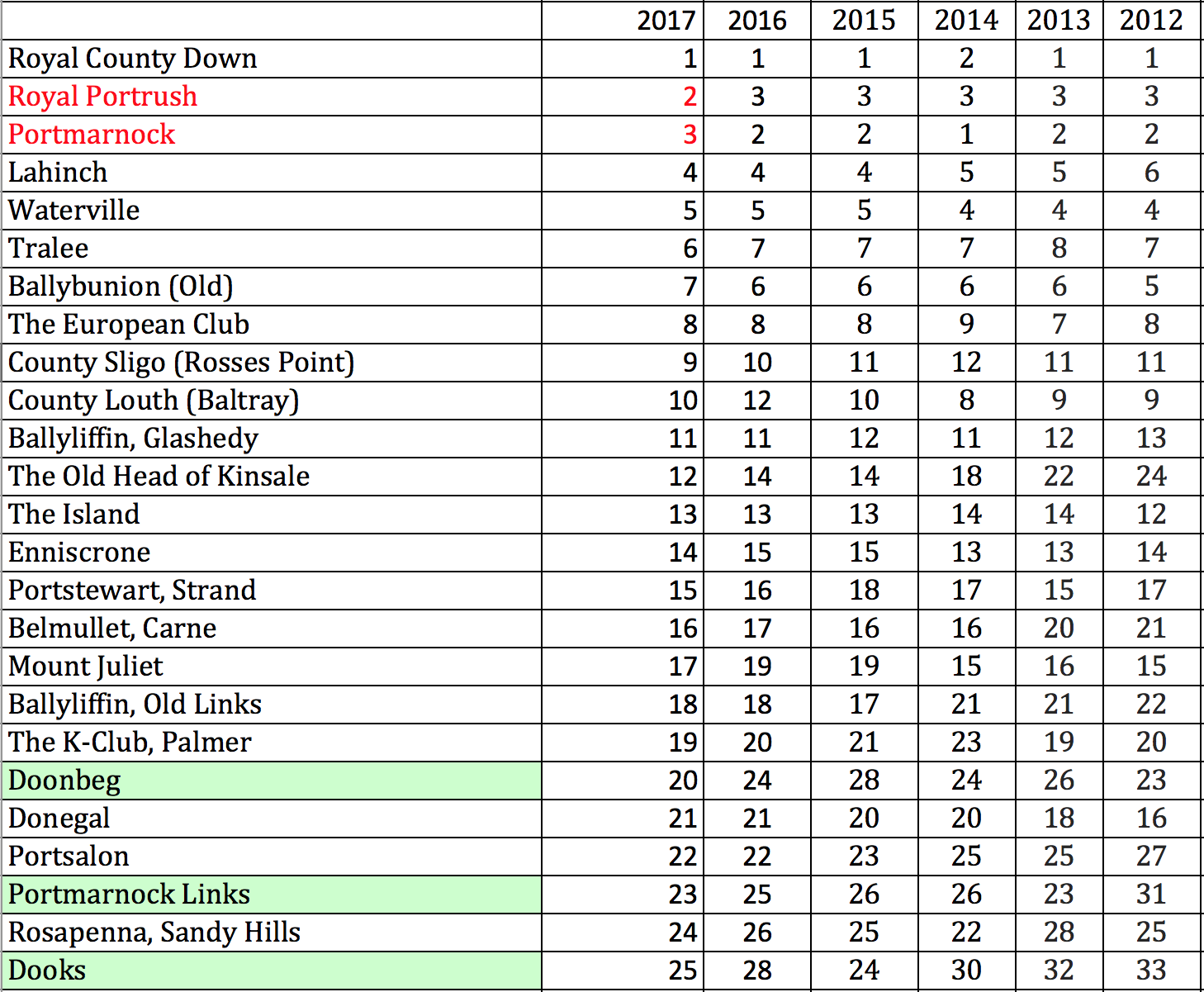 | | 2017 | 2016 | 2015 | 2014 | 2013 | 2012 |
|---|---|---|---|---|---|---|
| Royal County Down | 1 | 1 | 1 | 2 | 1 | 1 |
| Royal Portrush | 2 | 3 | 3 | 3 | 3 | 3 |
| Portmarnock | 3 | 2 | 2 | 1 | 2 | 2 |
| Lahinch | 4 | 4 | 4 | 5 | 5 | 6 |
| Waterville | 5 | 5 | 5 | 4 | 4 | 4 |
| Tralee | 6 | 7 | 7 | 7 | 8 | 7 |
| Ballybunion (Old) | 7 | 6 | 6 | 6 | 6 | 5 |
| The European Club | 8 | 8 | 8 | 9 | 7 | 8 |
| County Sligo (Rosses Point) | 9 | 10 | 11 | 12 | 11 | 11 |
| County Louth (Baltray) | 10 | 12 | 10 | 8 | 9 | 9 |
| Ballyliffin, Glashedy | 11 | 11 | 12 | 11 | 12 | 13 |
| The Old Head of Kinsale | 12 | 14 | 14 | 18 | 22 | 24 |
| The Island | 13 | 13 | 13 | 14 | 14 | 12 |
| Enniscrone | 14 | 15 | 15 | 13 | 13 | 14 |
| Portstewart, Strand | 15 | 16 | 18 | 17 | 15 | 17 |
| Belmullet, Carne | 16 | 17 | 16 | 16 | 20 | 21 |
| Mount Juliet | 17 | 19 | 19 | 15 | 16 | 15 |
| Ballyliffin, Old Links | 18 | 18 | 17 | 21 | 21 | 22 |
| The K-Club, Palmer | 19 | 20 | 21 | 23 | 19 | 20 |
| Doonbeg | 20 | 24 | 28 | 24 | 26 | 23 |
| Donegal | 21 | 21 | 20 | 20 | 18 | 16 |
| Portsalon | 22 | 22 | 23 | 25 | 25 | 27 |
| Portmarnock Links | 23 | 25 | 26 | 26 | 23 | 31 |
| Rosapenna, Sandy Hills | 24 | 26 | 25 | 22 | 28 | 25 |
| Dooks | 25 | 28 | 24 | 30 | 32 | 33 |